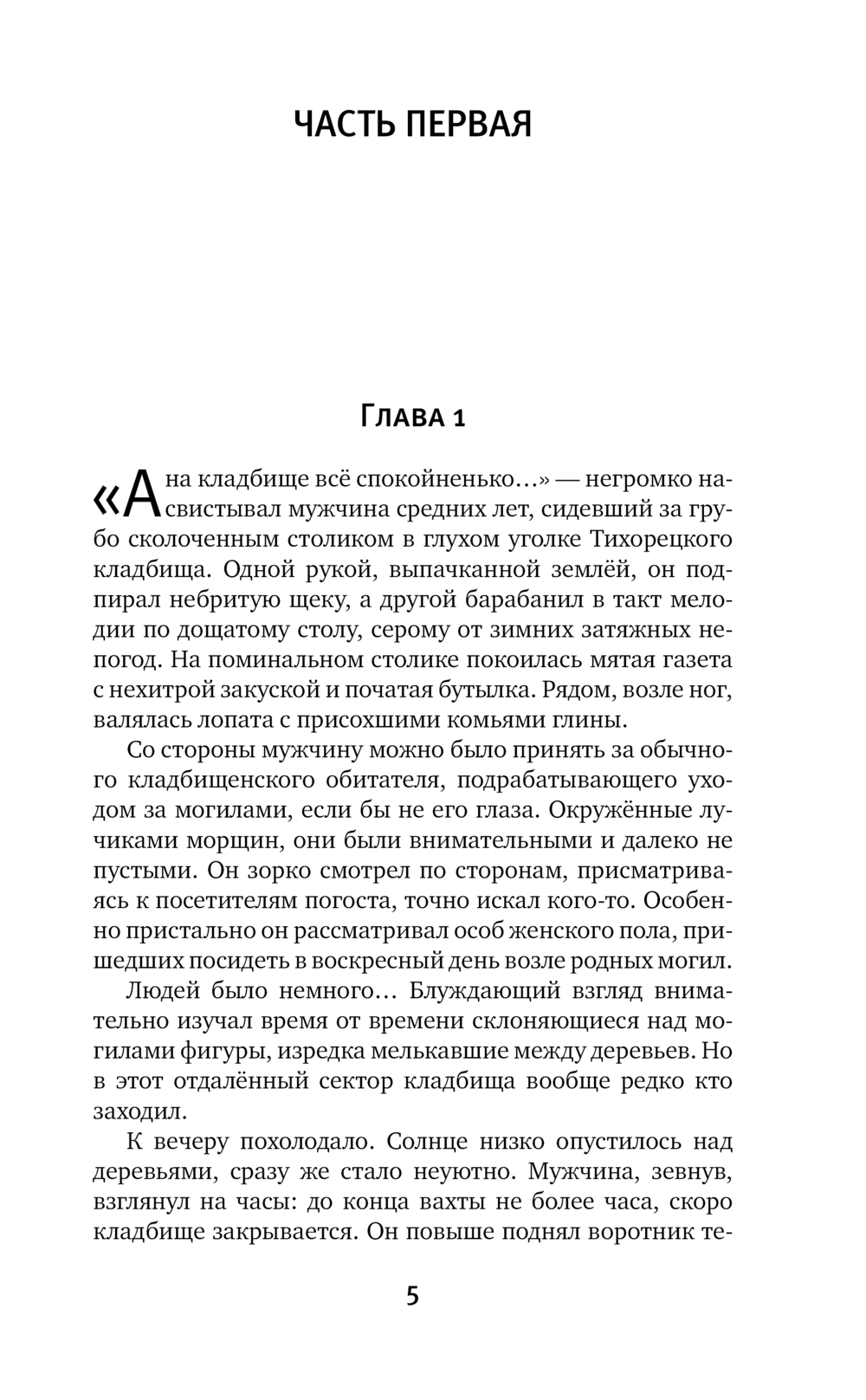 ЧАСТЬ ПЕРВАЯ

Глава 1

«А на кладбище всё спокойненько...» — негромко насвистывал мужчина средних лет, сидевший за грубо сколоченным столиком в глухом уголке Тихорецкого кладбища. Одной рукой, выпачканной землёй, он подпирал небритую щеку, а другой барабанил в такт мелодии по дощатому столу, серому от зимних затяжных непогод. На поминальном столике покоилась мятая газета с нехитрой закуской и початая бутылка. Рядом, возле ног, валялась лопата с присохшими комьями глины.

Со стороны мужчину можно было принять за обычного кладбищенского обитателя, подрабатывающего уходом за могилами, если бы не его глаза. Окружённые лучиками морщин, они были внимательными и далеко не пустыми. Он зорко смотрел по сторонам, присматриваясь к посетителям погоста, точно искал кого-то. Особенно пристально он рассматривал особ женского пола, пришедших посидеть в воскресный день возле родных могил.

Людей было немного... Блуждающий взгляд внимательно изучал время от времени склоняющиеся над могилами фигуры, изредка мелькавшие между деревьев. Но в этот отдалённый сектор кладбища вообще редко кто заходил.

К вечеру похолодало. Солнце низко опустилось над деревьями, сразу же стало неуютно. Мужчина, зевнув, взглянул на часы: до конца вахты не более часа, скоро кладбище закрывается. Он повыше поднял воротник те-

5